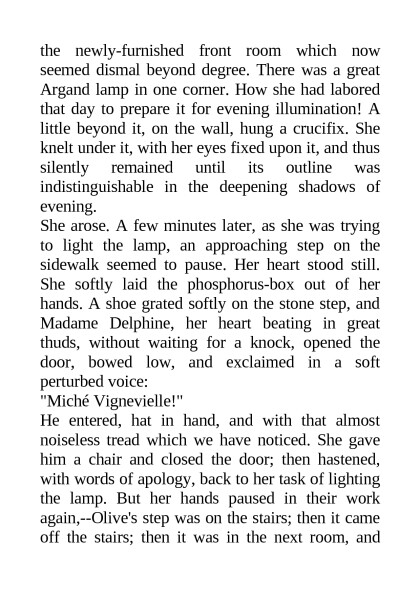 the newly-furnished front room which now seemed dismal beyond degree. There was a great Argand lamp in one corner. How she had labored that day to prepare it for evening illumination! A little beyond it, on the wall, hung a crucifix. She knelt under it, with her eyes fixed upon it, and thus silently remained until its outline was indistinguishable in the deepening shadows of evening.
She arose. A few minutes later, as she was trying to light the lamp, an approaching step on the sidewalk seemed to pause. Her heart stood still. She softly laid the phosphorus-box out of her hands. A shoe grated softly on the stone step, and Madame Delphine, her heart beating in great thuds, without waiting for a knock, opened the door, bowed low, and exclaimed in a soft perturbed voice:
"Miché Vignevielle!"
He entered, hat in hand, and with that almost noiseless tread which we have noticed. She gave him a chair and closed the door; then hastened, with words of apology, back to her task of lighting the lamp. But her hands paused in their work again,--Olive's step was on the stairs; then it came off the stairs; then it was in the next room, and